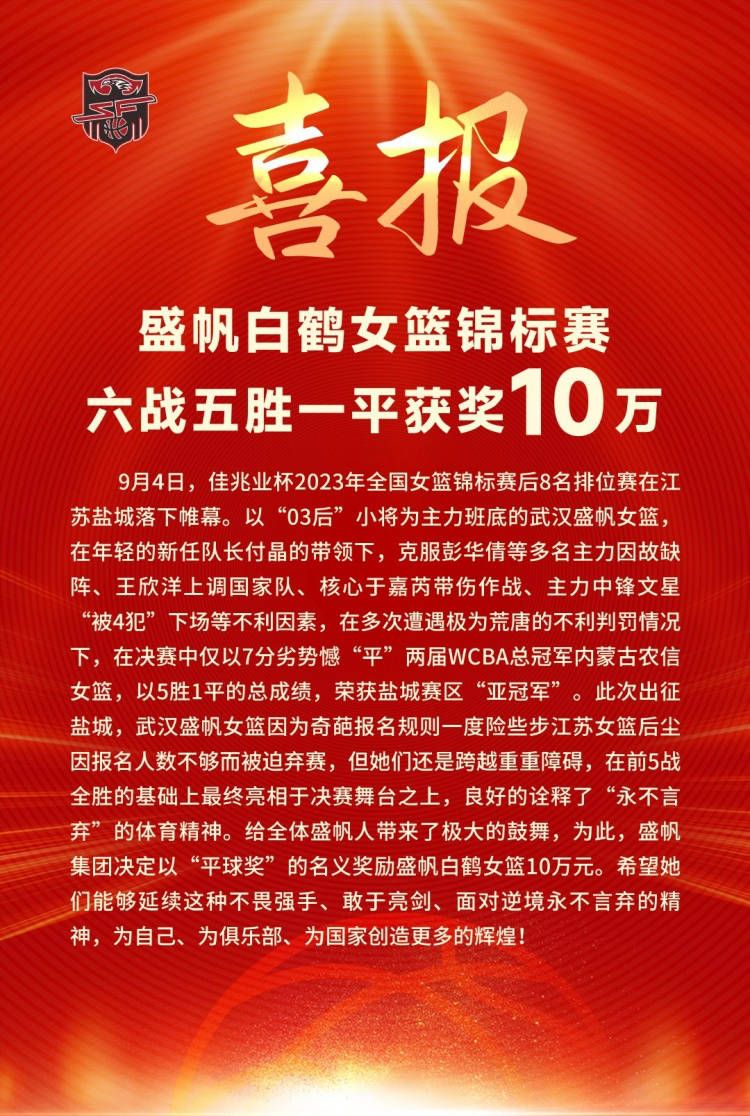 喜报

盛帆白鹤女篮锦标赛
六战五胜一平获奖10万

9月4日，佳兆业杯2023年全国女篮锦标赛后8名排位赛在江苏盐城落下帷幕。以“03后”小将为主力班底的武汉盛帆女篮，在年轻的新任队长付晶的带领下，克服彭华倩等多名主力因故缺阵、王欣洋上调国家队、核心于嘉芮带伤作战、主力中锋文星“被4犯”下场等不利因素，在多次遭遇极为荒唐的不利判罚情况下，在决赛中仅以7分劣势憾“平”两届WCBA总冠军内蒙古农信女篮，以5胜1平的总成绩，荣获盐城赛区“亚冠军”。此次出征盐城，武汉盛帆女篮因为奇葩报名规则一度险些步江苏女篮后尘因报名人数不够而被迫弃赛，但她们还是跨越重重障碍，在前5战全胜的基础上最终亮相于决赛舞台之上，良好的诠释了“永不言弃”的体育精神。给全体盛帆人带来了极大的鼓舞，为此，盛帆集团决定以“平球奖”的名义奖励盛帆白鹤女篮10万元。希望她们能够延续这种不畏强手、敢于亮剑、面对逆境永不言弃的精神，为自己、为俱乐部、为国家创造更多的辉煌！